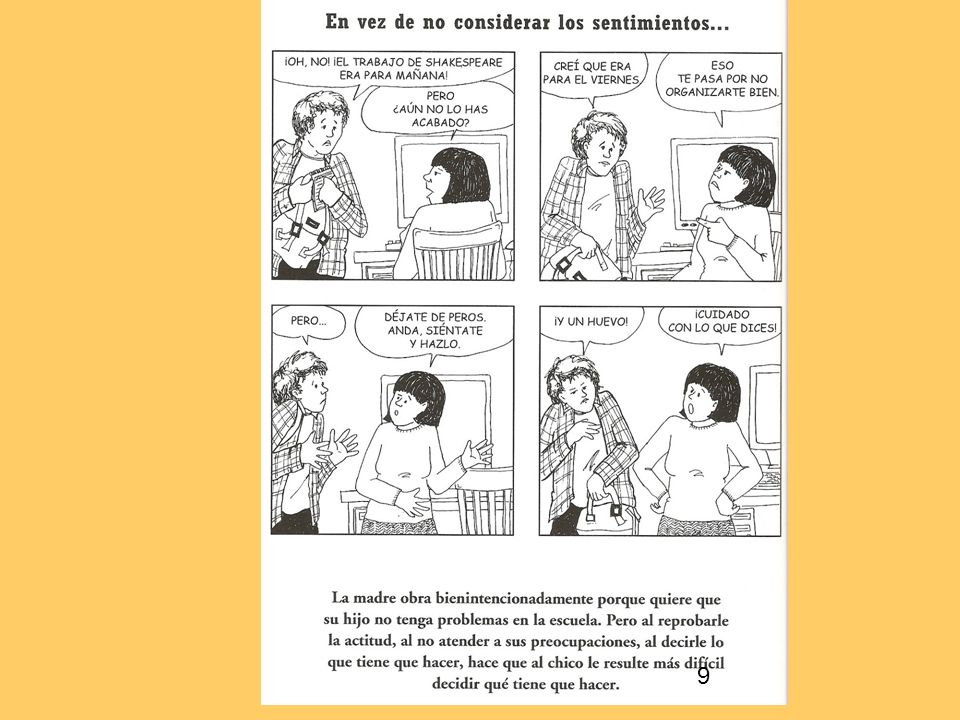 En vez de no considerar los sentimientos...

¡OH, NO! ¡EL TRABAJO DE SHAKESPEARE ERA PARA MAÑANA!

PERO ¿AÚN NO LO HAS ACABADO?

CREÍ QUE ERA PARA EL VIERNES.

ESO TE PASA POR NO ORGANIZARTE BIEN.

PERO...

DÉJATE DE PEROS. ANDA, SIÉNTATE Y HAZLO.

¡Y UN HUEVO!

¡CUIDADO CON LO QUE DICES!

La madre obra bienintencionadamente porque quiere que su hijo no tenga problemas en la escuela. Pero al reprobarle la actitud, al no atender a sus preocupaciones, al decirle lo que tiene que hacer, hace que al chico le resulte más difícil decidir qué tiene que hacer.

9